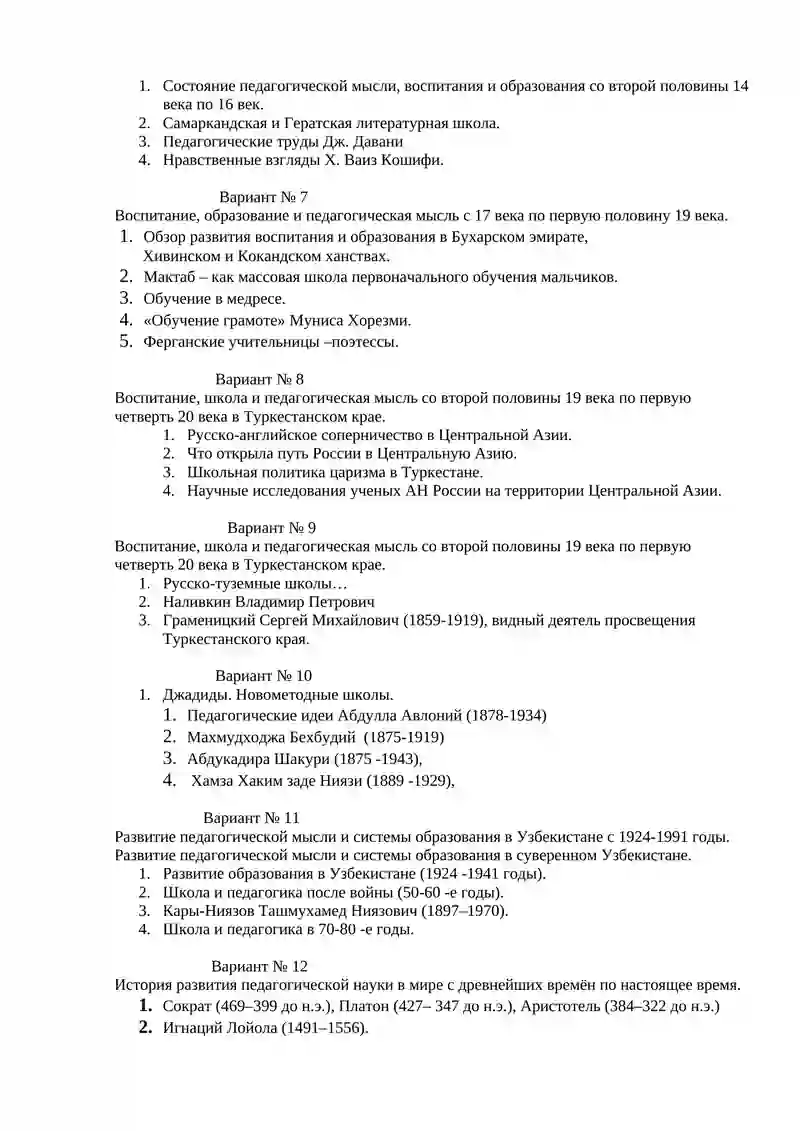 1. Состояние педагогической мысли, воспитания и образования со второй половины 14 века по 16 век.
2. Самаркандская и Гератская литературная школа.
3. Педагогические труды Дж. Давани
4. Нравственные взгляды Х. Ваиз Кошифи.

Вариант № 7
Воспитание, образование и педагогическая мысль с 17 века по первую половину 19 века.
1. Обзор развития воспитания и образования в Бухарском эмирате, Хивинском и Кокандском ханствах.
2. Мактаб – как массовая школа первоначального обучения мальчиков.
3. Обучение в медресе.
4. «Обучение грамоте» Муниса Хорезми.
5. Ферганские учительницы –поэтессы.

Вариант № 8
Воспитание, школа и педагогическая мысль со второй половины 19 века по первую четверть 20 века в Туркестанском крае.
1. Русско-английское соперничество в Центральной Азии.
2. Что открыла путь России в Центральную Азию.
3. Школьная политика царизма в Туркестане.
4. Научные исследования ученых АН России на территории Центральной Азии.

Вариант № 9
Воспитание, школа и педагогическая мысль со второй половины 19 века по первую четверть 20 века в Туркестанском крае.
1. Русско-туземные школы…
2. Наливкин Владимир Петрович
3. Граменицкий Сергей Михайлович (1859-1919), видный деятель просвещения Туркестанского края.

Вариант № 10
1. Джадиды. Новометодные школы.
1. Педагогические идеи Абдулла Авлоний (1878-1934)
2. Махмудходжа Бехбудий (1875-1919)
3. Абдукадира Шакури (1875 -1943),
4. Хамза Хаким заде Ниязи (1889 -1929),

Вариант № 11
Развитие педагогической мысли и системы образования в Узбекистане с 1924-1991 годы. Развитие педагогической мысли и системы образования в суверенном Узбекистане.
1. Развитие образования в Узбекистане (1924 -1941 годы).
2. Школа и педагогика после войны (50-60 -е годы).
3. Кары-Ниязов Ташмухамед Ниязович (1897–1970).
4. Школа и педагогика в 70-80 -е годы.

Вариант № 12
История развития педагогической науки в мире с древнейших времён по настоящее время.
1. Сократ (469–399 до н.э.), Платон (427– 347 до н.э.), Аристотель (384–322 до н.э.)
2. Игнаций Лойола (1491–1556).